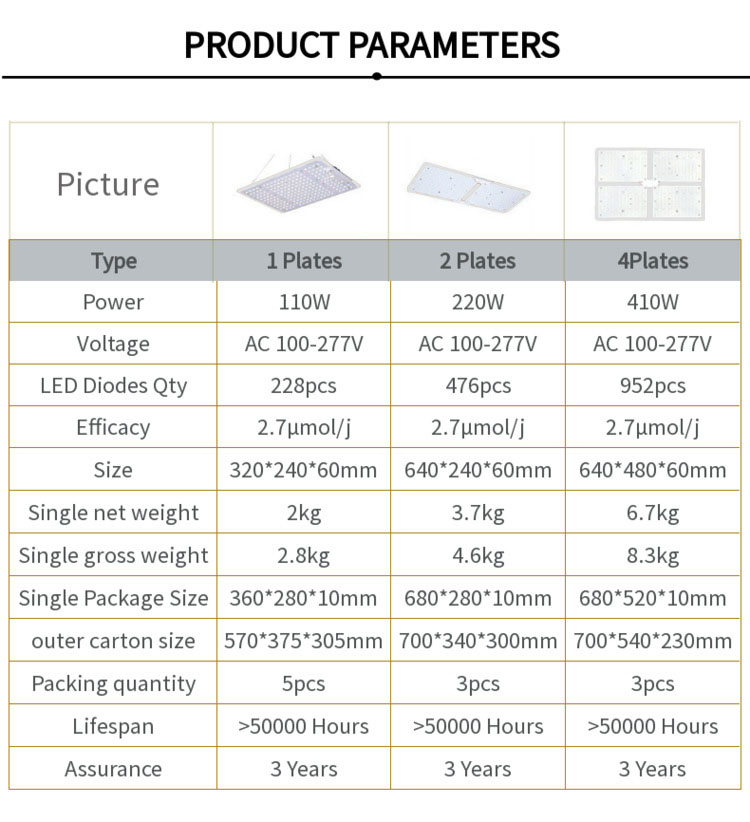 PRODUCT PARAMETERS

| Picture | | | |
|---|---|---|---|
| Type | 1 Plates | 2 Plates | 4Plates |
| Power | 110W | 220W | 410W |
| Voltage | AC 100-277V | AC 100-277V | AC 100-277V |
| LED Diodes Qty | 228pcs | 476pcs | 952pcs |
| Efficacy | 2.7μmol/j | 2.7μmol/j | 2.7μmol/j |
| Size | 320\*240\*60mm | 640\*240\*60mm | 640\*480\*60mm |
| Single net weight | 2kg | 3.7kg | 6.7kg |
| Single gross weight | 2.8kg | 4.6kg | 8.3kg |
| Single Package Size | 360\*280\*10mm | 680\*280\*10mm | 680\*520\*10mm |
| outer carton size | 570\*375\*305mm | 700\*340\*300mm | 700\*540\*230mm |
| Packing quantity | 5pcs | 3pcs | 3pcs |
| Lifespan | >50000 Hours | >50000 Hours | >50000 Hours |
| Assurance | 3 Years | 3 Years | 3 Years |